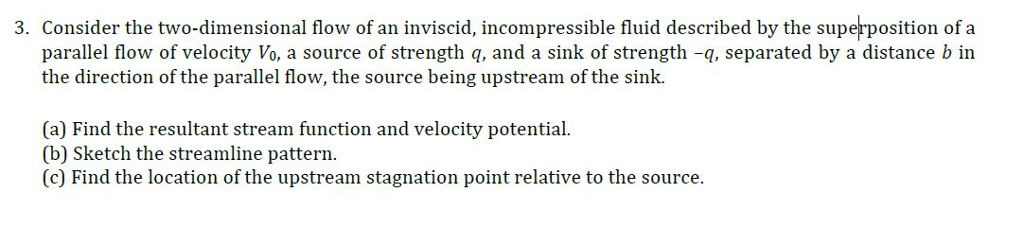 3. Consider the two-dimensional flow of an inviscid, incompressible fluid described by the superposition of a parallel flow of velocity $V_0$, a source of strength $q$, and a sink of strength $-q$, separated by a distance $b$ in the direction of the parallel flow, the source being upstream of the sink.

(a) Find the resultant stream function and velocity potential.
(b) Sketch the streamline pattern.
(c) Find the location of the upstream stagnation point relative to the source.